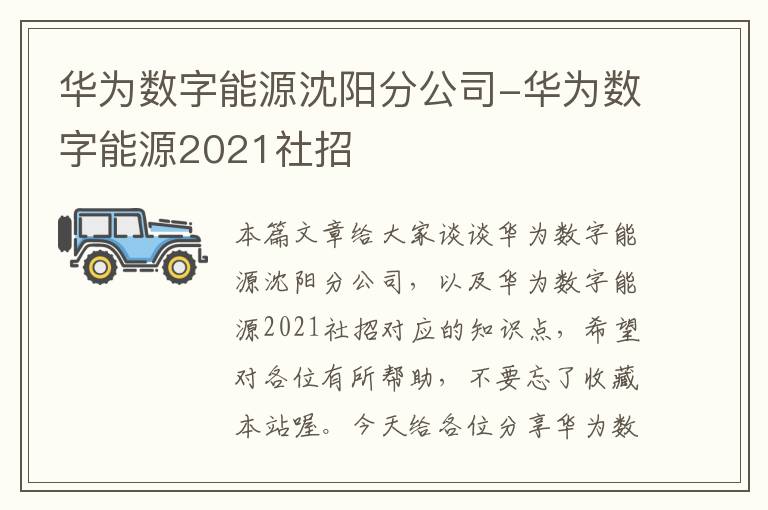 华为数字能源沈阳分公司-华为数字能源2021社招

本篇文章给大家谈谈华为数字能源沈阳分公司，以及华为数字能源2021社招对应的知识点，希望对各位有所帮助，不要忘了收藏本站喔。今天给各位分享华为数